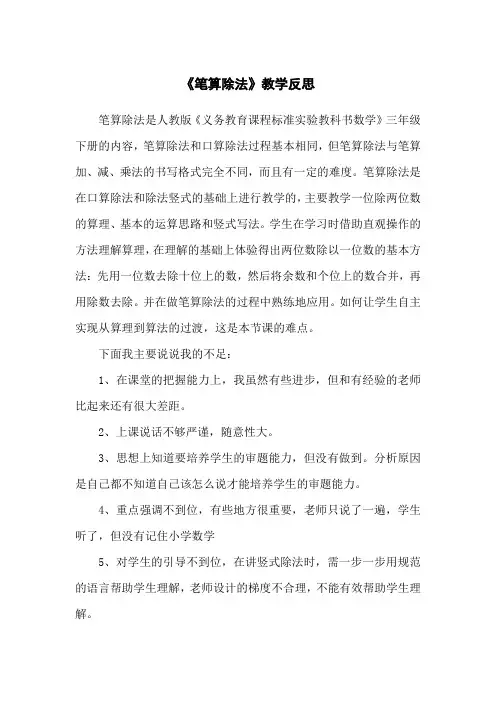 《笔算除法》教学反思

笔算除法是人教版《义务教育课程标准实验教科书数学》三年级下册的内容，笔算除法和口算除法过程基本相同，但笔算除法与笔算加、减、乘法的书写格式完全不同，而且有一定的难度。笔算除法是在口算除法和除法竖式的基础上进行教学的，主要教学一位除两位数的算理、基本的运算思路和竖式写法。学生在学习时借助直观操作的方法理解算理，在理解的基础上体验得出两位数除以一位数的基本方法：先用一位数去除十位上的数，然后将余数和个位上的数合并，再用除数去除。并在做笔算除法的过程中熟练地应用。如何让学生自主实现从算理到算法的过渡，这是本节课的难点。

下面我主要说说我的不足：

1、在课堂的把握能力上，我虽然有些进步，但和有经验的老师比起来还有很大差距。

2、上课说话不够严谨，随意性大。

3、思想上知道要培养学生的审题能力，但没有做到。分析原因是自己都不知道自己该怎么说才能培养学生的审题能力。

4、重点强调不到位，有些地方很重要，老师只说了一遍，学生听了，但没有记住小学数学

5、对学生的引导不到位，在讲竖式除法时，需一步一步用规范的语言帮助学生理解，老师设计的梯度不合理，不能有效帮助学生理解。